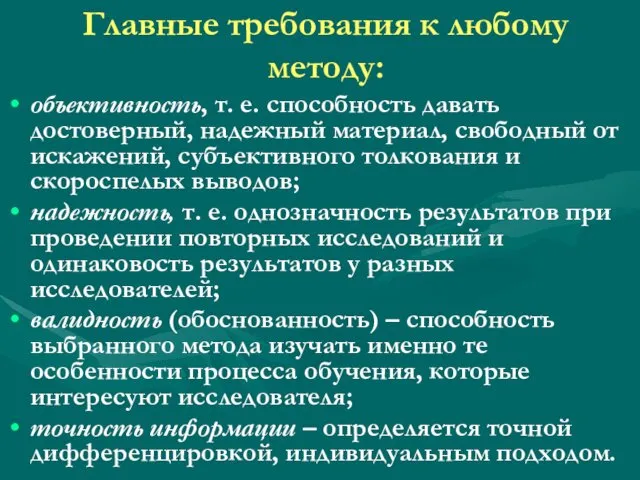 Главные требования к любому методу:

• объективность, т. е. способность давать достоверный, надежный материал, свободный от искажений, субъективного толкования и скороспелых выводов;
• надежность, т. е. однозначность результатов при проведении повторных исследований и одинаковость результатов у разных исследователей;
• валидность (обоснованность) – способность выбранного метода изучать именно те особенности процесса обучения, которые интересуют исследователя;
• точность информации – определяется точной дифференцировкой, индивидуальным подходом.